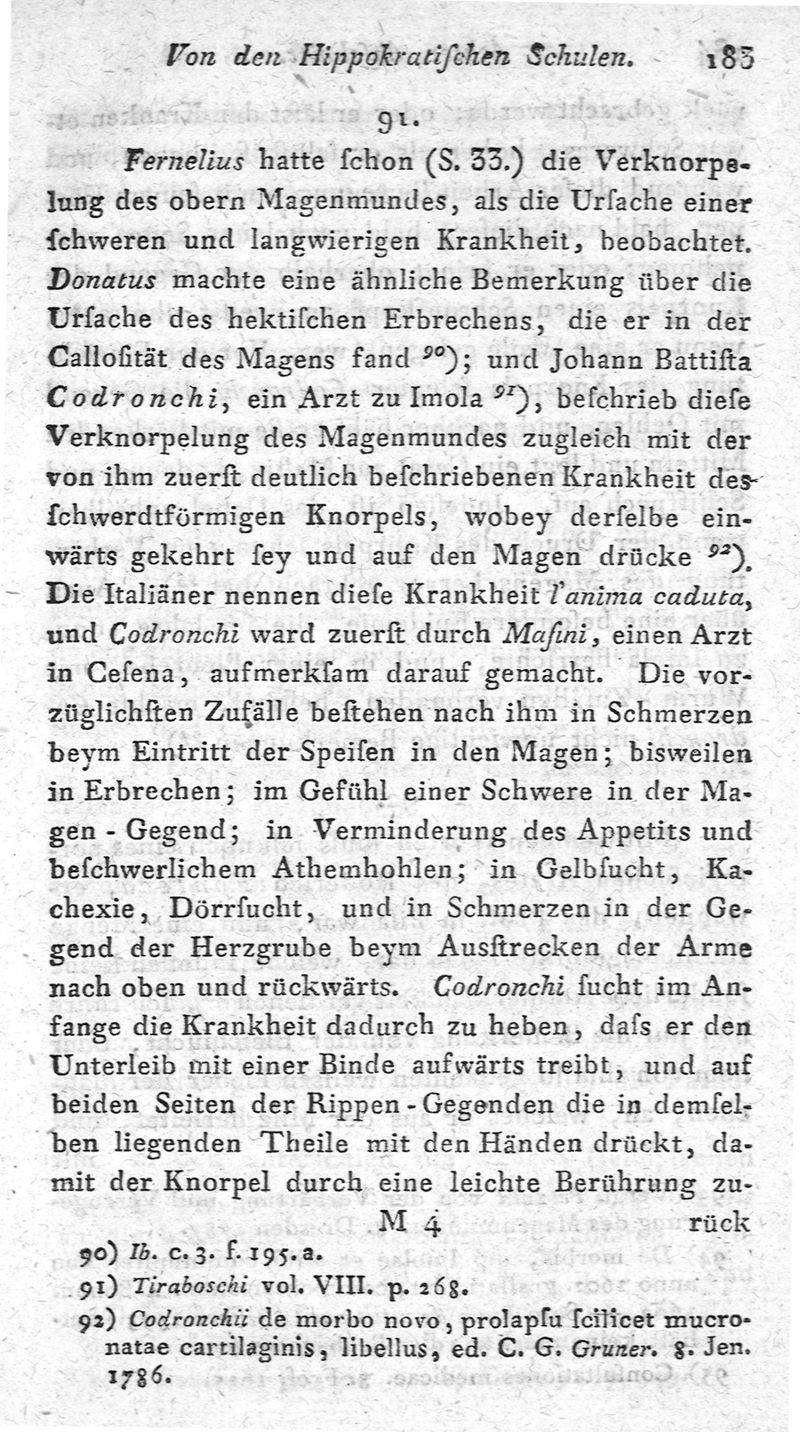 Von den Hippokratischen Schulen. 183

91.

Fernelius hatte schon (S. 33.) die Verknorpelung des obern Magenmundes, als die Ursache einer schweren und langwierigen Krankheit, beobachtet. Donatus machte eine ähnliche Bemerkung über die Ursache des hektischen Erbrechens, die er in der Callosität des Magens fand $^{90}$); und Johann Battista Codronchi, ein Arzt zu Imola $^{91}$), beschrieb diese Verknorpelung des Magenmundes zugleich mit der von ihm zuerst deutlich beschriebenen Krankheit des schwerdtförmigen Knorpels, wobey derselbe einwärts gekehrt sey und auf den Magen drücke $^{92}$). Die Italiäner nennen diese Krankheit l'anima caduta, und Codronchi ward zuerst durch Masini, einen Arzt in Cesena, aufmerksam darauf gemacht. Die vorzüglichsten Zufälle bestehen nach ihm in Schmerzen beym Eintritt der Speisen in den Magen; bisweilen in Erbrechen; im Gefühl einer Schwere in der Magen-Gegend; in Verminderung des Appetits und beschwerlichem Athemhohlen; in Gelbsucht, Kachexie, Dörrsucht, und in Schmerzen in der Gegend der Herzgrube beym Ausstrecken der Arme nach oben und rückwärts. Codronchi sucht im Anfange die Krankheit dadurch zu heben, dass er den Unterleib mit einer Binde aufwärts treibt, und auf beiden Seiten der Rippen-Gegenden die in demselben liegenden Theile mit den Händen drückt, damit der Knorpel durch eine leichte Berührung zu-

M 4 rück

90) Ib. c. 3. f. 195. a.
91) Tiraboschi vol. VIII. p. 268.
92) Codronchii de morbo novo, prolapsu scilicet mucronatae cartilaginis, libellus, ed. C. G. Gruner. 8. Jen. 1786.